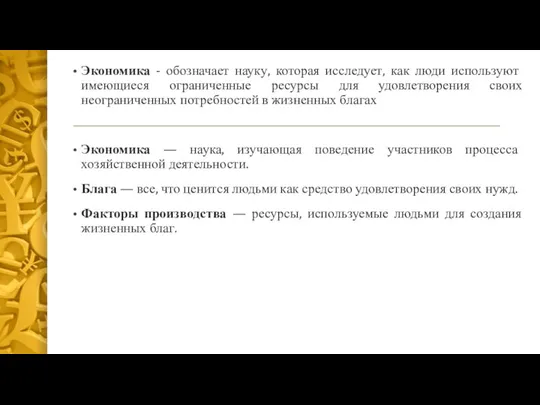 • Экономика - обозначает науку, которая исследует, как люди используют имеющиеся ограниченные ресурсы для удовлетворения своих неограниченных потребностей в жизненных благах

• Экономика — наука, изучающая поведение участников процесса хозяйственной деятельности.

• Блага — все, что ценится людьми как средство удовлетворения своих нужд.

• Факторы производства — ресурсы, используемые людьми для создания жизненных благ.